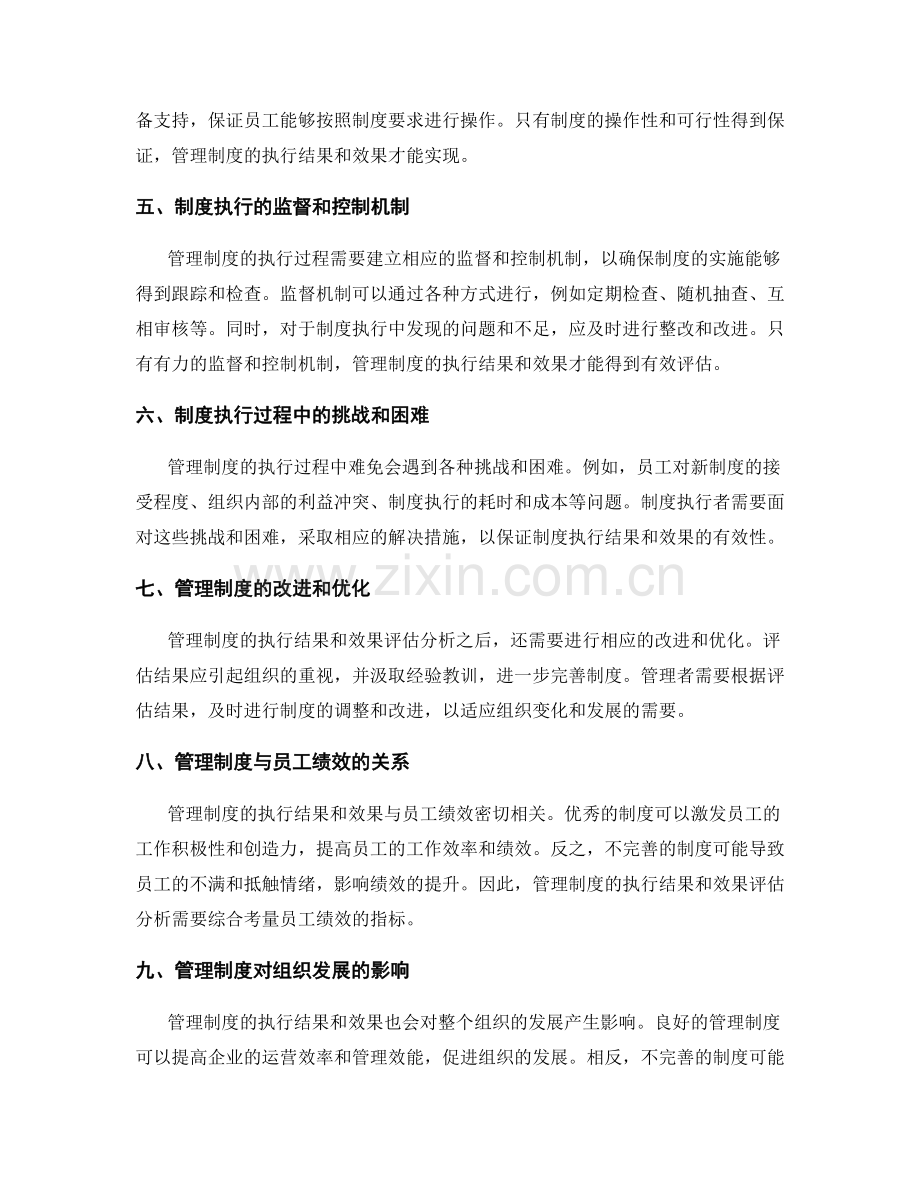 备支持，保证员工能够按照制度要求进行操作。只有制度的操作性和可行性得到保证，管理制度的执行结果和效果才能实现。

五、制度执行的监督和控制机制

管理制度的执行过程需要建立相应的监督和控制机制，以确保制度的实施能够得到跟踪和检查。监督机制可以通过各种方式进行，例如定期检查、随机抽查、互相审核等。同时，对于制度执行中发现的问题和不足，应及时进行整改和改进。只有有力的监督和控制机制，管理制度的执行结果和效果才能得到有效评估。

六、制度执行过程中的挑战和困难

管理制度的执行过程中难免会遇到各种挑战和困难。例如，员工对新制度的接受程度、组织内部的利益冲突、制度执行的耗时和成本等问题。制度执行者需要面对这些挑战和困难，采取相应的解决措施，以保证制度执行结果和效果的有效性。

七、管理制度的改进和优化

管理制度的执行结果和效果评估分析之后，还需要进行相应的改进和优化。评估结果应引起组织的重视，并汲取经验教训，进一步完善制度。管理者需要根据评估结果，及时进行制度的调整和改进，以适应组织变化和发展的需要。

八、管理制度与员工绩效的关系

管理制度的执行结果和效果与员工绩效密切相关。优秀的制度可以激发员工的工作积极性和创造力，提高员工的工作效率和绩效。反之，不完善的制度可能导致员工的不满和抵触情绪，影响绩效的提升。因此，管理制度的执行结果和效果评估分析需要综合考量员工绩效的指标。

九、管理制度对组织发展的影响

管理制度的执行结果和效果也会对整个组织的发展产生影响。良好的管理制度可以提高企业的运营效率和管理效能，促进组织的发展。相反，不完善的制度可能

www.zixin.com.cn